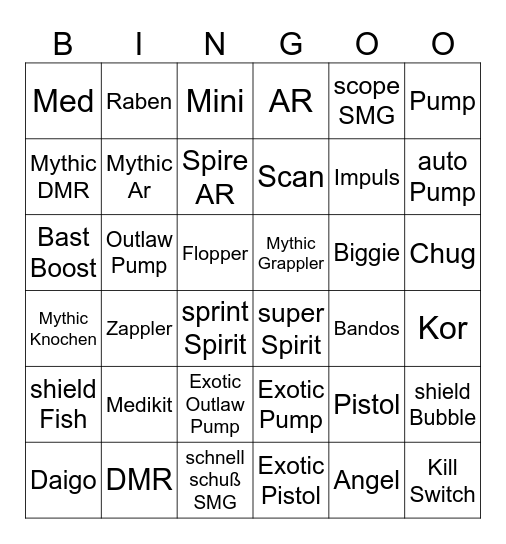 | B | I | N | G | O | O |
|---|---|---|---|---|---|
| Med | Raben | Mini | AR | scope SMG | Pump |
| Mythic DMR | Mythic Ar | Spire AR | Scan | Impuls | auto Pump |
| Bast Boost | Outlaw Pump | Flopper | Mythic Grappler | Biggie | Chug |
| Mythic Knochen | Zappler | sprint Spirit | super Spirit | Bandos | Kor |
| shield Fish | Medikit | Exotic Outlaw Pump | Exotic Pump | Pistol | shield Bubble |
| Daigo | DMR | schnell schuß SMG | Exotic Pistol | Angel | Kill Switch |